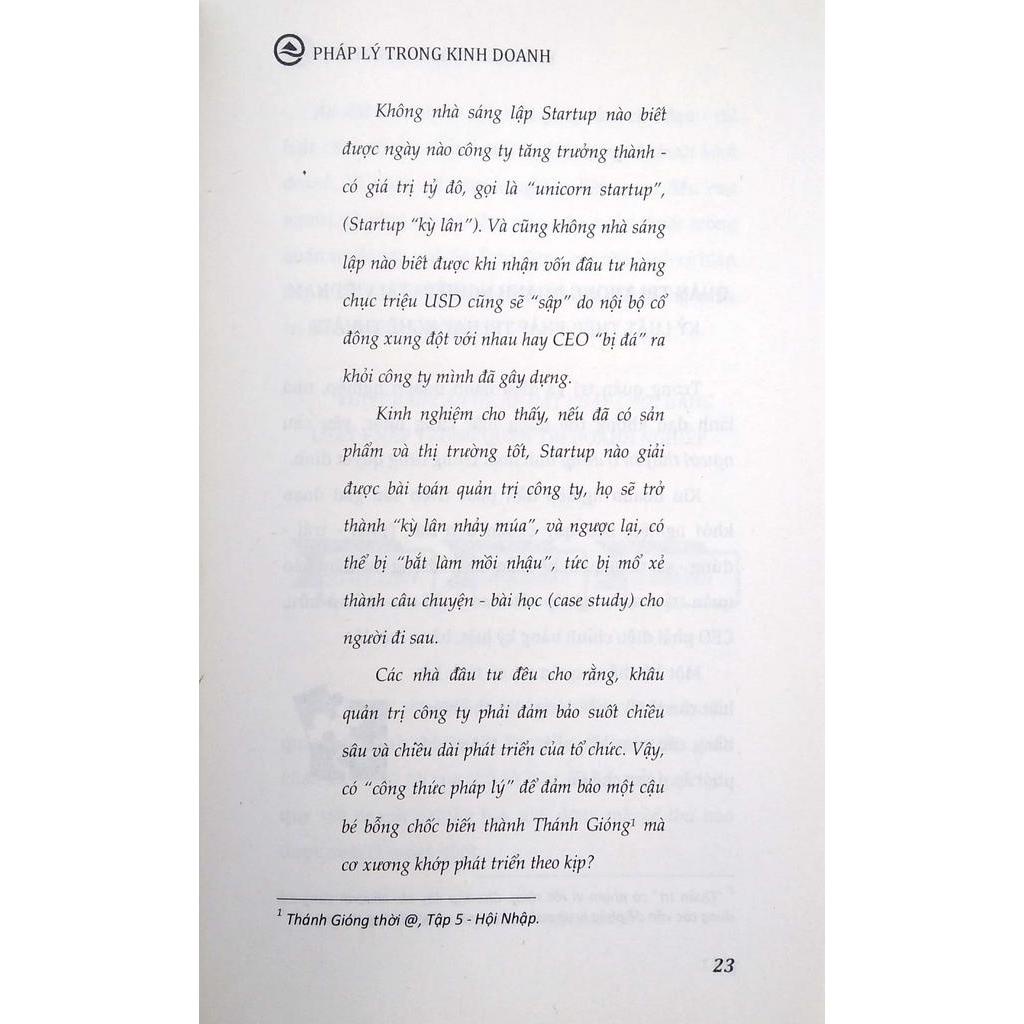 PHÁP LÝ TRONG KINH DOANH

Không nhà sáng lập Startup nào biết được ngày nào công ty tăng trưởng thành - có giá trị tỷ đô, gọi là "unicorn startup", (Startup "kỳ lân"). Và cũng không nhà sáng lập nào biết được khi nhận vốn đầu tư hàng chục triệu USD cũng sẽ "sập" do nội bộ cổ đông xung đột với nhau hay CEO "bị đá" ra khỏi công ty mình đã gây dựng.

Kinh nghiệm cho thấy, nếu đã có sản phẩm và thị trường tốt, Startup nào giải được bài toán quản trị công ty, họ sẽ trở thành "kỳ lân nhảy múa", và ngược lại, có thể bị "bắt làm mồi nhậu", tức bị mổ xẻ thành câu chuyện - bài học (case study) cho người đi sau.

Các nhà đầu tư đều cho rằng, khâu quản trị công ty phải đảm bảo suốt chiều sâu và chiều dài phát triển của tổ chức. Vậy, có "công thức pháp lý" để đảm bảo một cậu bé bỗng chốc biến thành Thánh Gióng$^1$ mà cơ xương khớp phát triển theo kịp?

$^1$ Thánh Gióng thời @, Tập 5 - Hội Nhập.

23